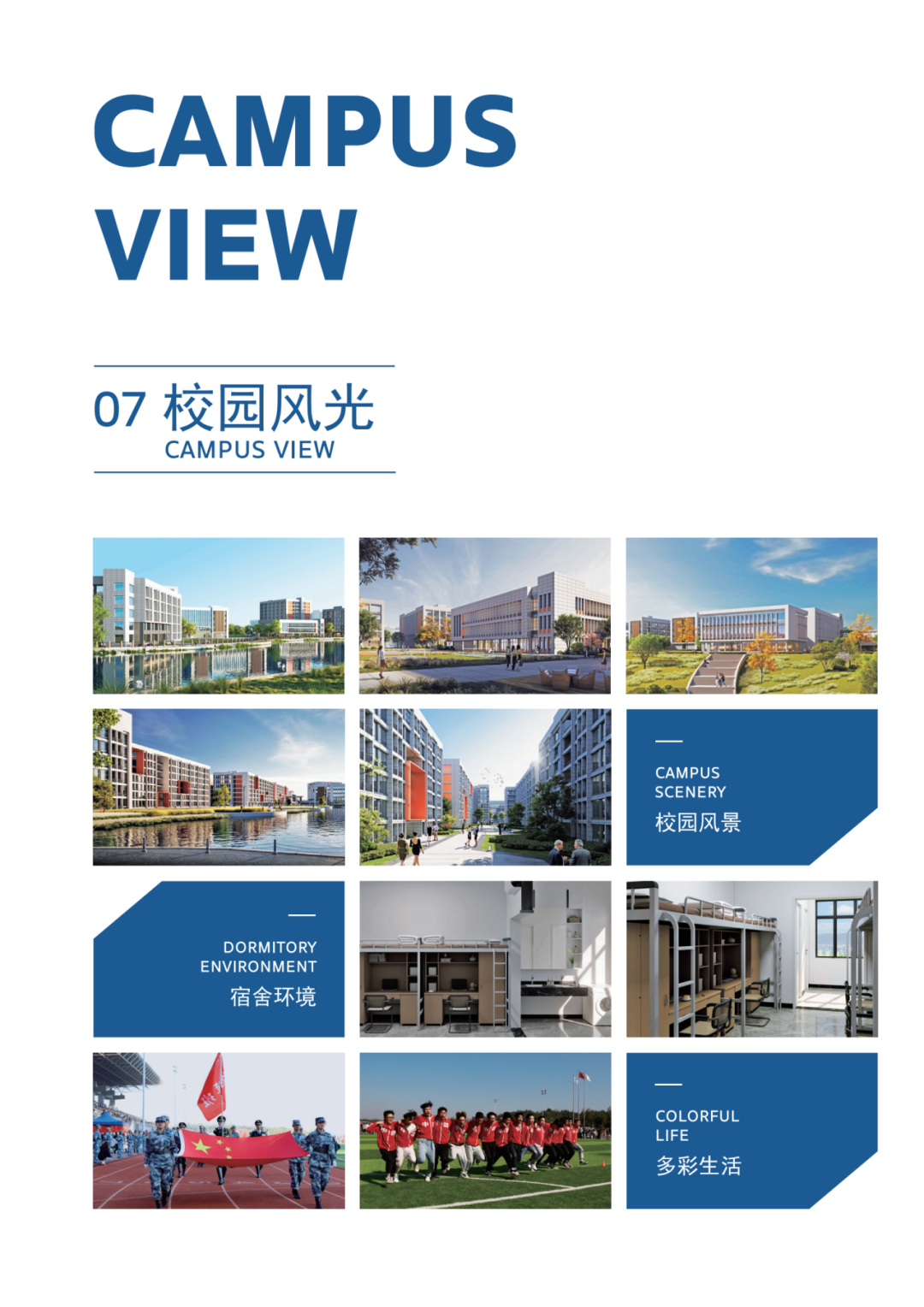 CAMPUS VIEW

07 校园风光
CAMPUS VIEW

CAMPUS SCENERY
校园风景

DORMITORY ENVIRONMENT
宿舍环境

COLORFUL LIFE
多彩生活